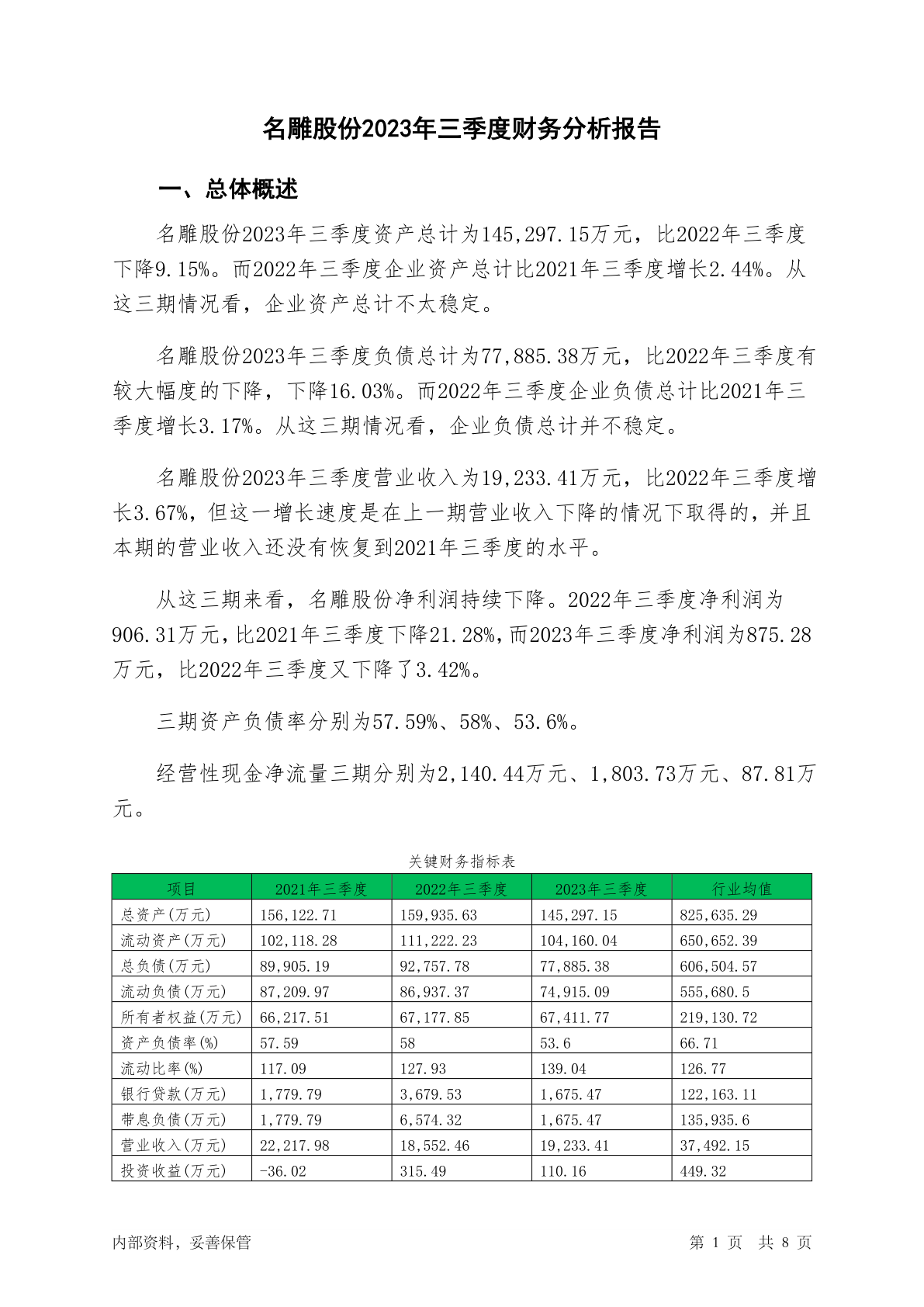 名雕股份2023年三季度财务分析报告

一、总体概述

名雕股份2023年三季度资产总计为145,297.15万元，比2022年三季度下降9.15%。而2022年三季度企业资产总计比2021年三季度增长2.44%。从这三期情况看，企业资产总计不太稳定。

名雕股份2023年三季度负债总计为77,885.38万元，比2022年三季度有较大幅度的下降，下降16.03%。而2022年三季度企业负债总计比2021年三季度增长3.17%。从这三期情况看，企业负债总计并不稳定。

名雕股份2023年三季度营业收入为19,233.41万元，比2022年三季度增长3.67%，但这一增长速度是在上一期营业收入下降的情况下取得的，并且本期的营业收入还没有恢复到2021年三季度的水平。

从这三期来看，名雕股份净利润持续下降。2022年三季度净利润为906.31万元，比2021年三季度下降21.28%，而2023年三季度净利润为875.28万元，比2022年三季度又下降了3.42%。

三期资产负债率分别为57.59%、58%、53.6%。

经营性现金净流量三期分别为2,140.44万元、1,803.73万元、87.81万元。

关键财务指标表

| 项目 | 2021年三季度 | 2022年三季度 | 2023年三季度 | 行业均值 |
|---|---|---|---|---|
| 总资产(万元) | 156,122.71 | 159,935.63 | 145,297.15 | 825,635.29 |
| 流动资产(万元) | 102,118.28 | 111,222.23 | 104,160.04 | 650,652.39 |
| 总负债(万元) | 89,905.19 | 92,757.78 | 77,885.38 | 606,504.57 |
| 流动负债(万元) | 87,209.97 | 86,937.37 | 74,915.09 | 555,680.5 |
| 所有者权益(万元) | 66,217.51 | 67,177.85 | 67,411.77 | 219,130.72 |
| 资产负债率(%) | 57.59 | 58 | 53.6 | 66.71 |
| 流动比率(%) | 117.09 | 127.93 | 139.04 | 126.77 |
| 银行贷款(万元) | 1,779.79 | 3,679.53 | 1,675.47 | 122,163.11 |
| 带息负债(万元) | 1,779.79 | 6,574.32 | 1,675.47 | 135,935.6 |
| 营业收入(万元) | 22,217.98 | 18,552.46 | 19,233.41 | 37,492.15 |
| 投资收益(万元) | -36.02 | 315.49 | 110.16 | 449.32 |

内部资料，妥善保管 第 1 页 共 8 页